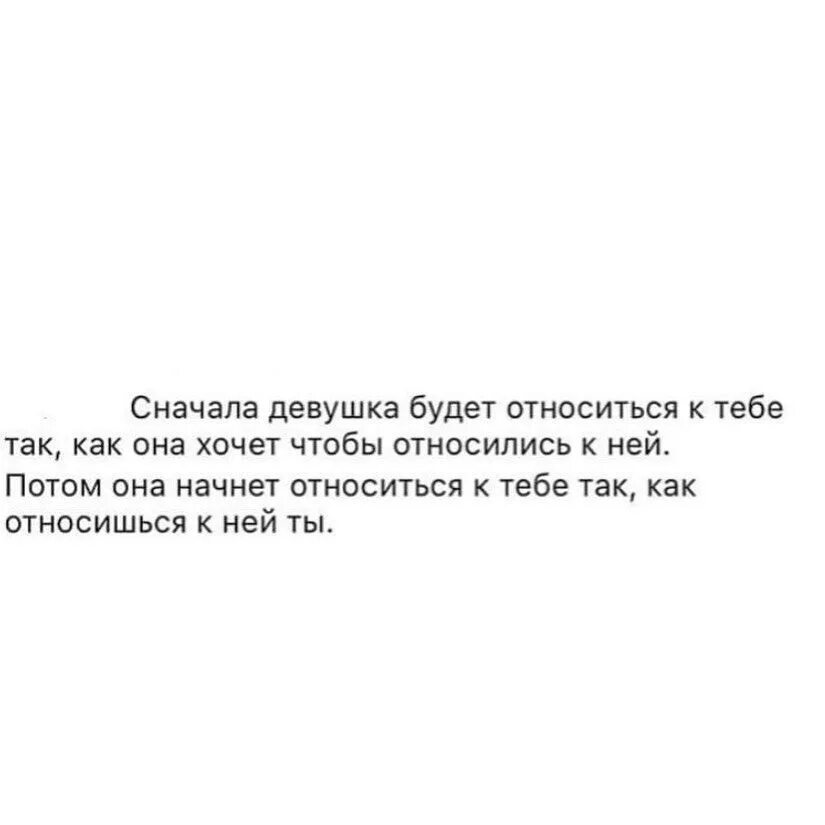 Сначала девушка будет относиться к тебе так, как она хочет чтобы относились к ней.
Потом она начнет относиться к тебе так, как относишься к ней ты.